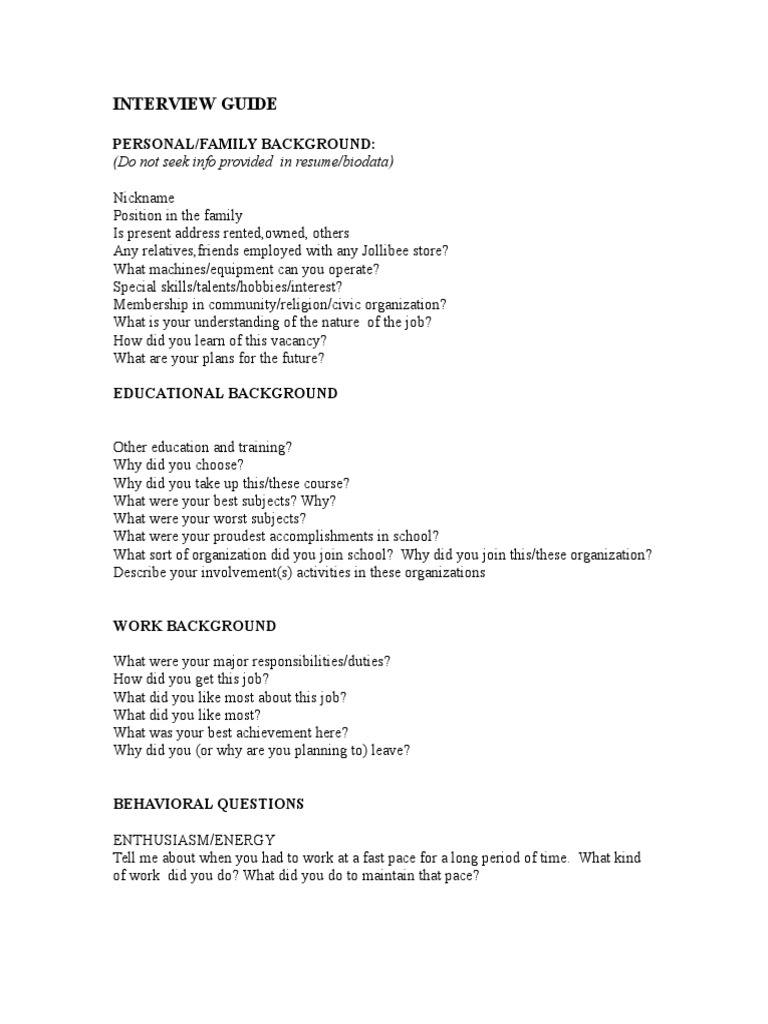 INTERVIEW GUIDE

PERSONAL/FAMILY BACKGROUND:
(Do not seek info provided in resume/biodata)

Nickname
Position in the family
Is present address rented,owned, others
Any relatives,friends employed with any Jollibee store?
What machines/equipment can you operate?
Special skills/talents/hobbies/interest?
Membership in community/religion/civic organization?
What is your understanding of the nature of the job?
How did you learn of this vacancy?
What are your plans for the future?

EDUCATIONAL BACKGROUND

Other education and training?
Why did you choose?
Why did you take up this/these course?
What were your best subjects? Why?
What were your worst subjects?
What were your proudest accomplishments in school?
What sort of organization did you join school? Why did you join this/these organization?
Describe your involvement(s) activities in these organizations

WORK BACKGROUND

What were your major responsibilities/duties?
How did you get this job?
What did you like most about this job?
What did you like most?
What was your best achievement here?
Why did you (or why are you planning to) leave?

BEHAVIORAL QUESTIONS

ENTHUSIASM/ENERGY
Tell me about when you had to work at a fast pace for a long period of time. What kind of work did you do? What did you do to maintain that pace?